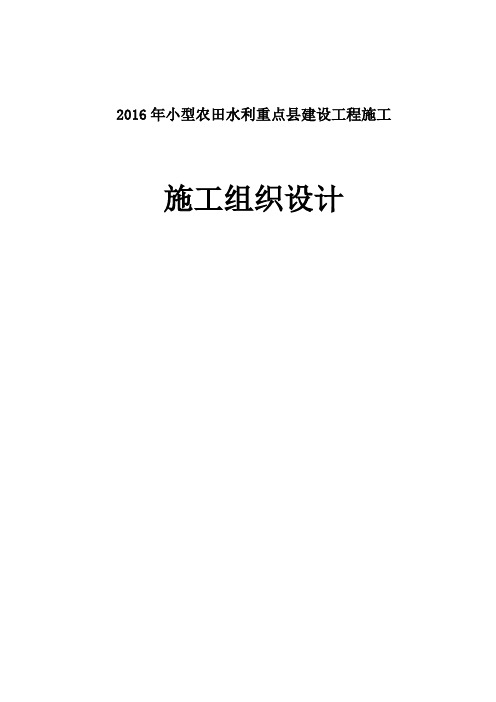 2016 年小型农田水利重点县建设工程施工

施工组织设计